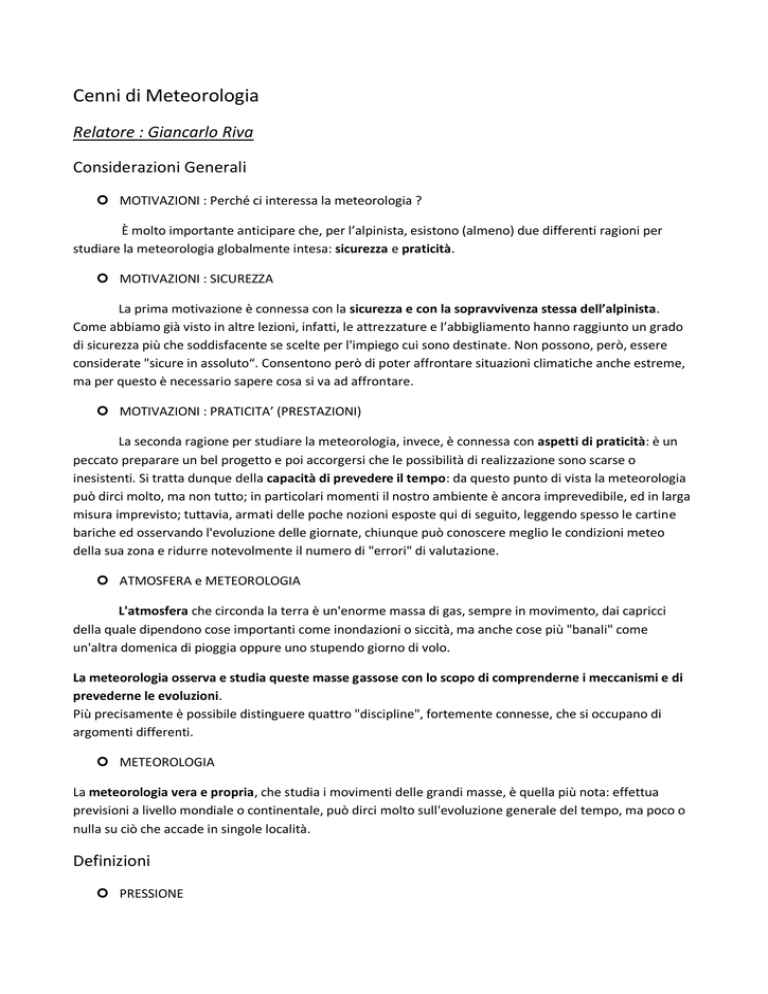 Cenni di Meteorologia

Relatore : Giancarlo Riva

Considerazioni Generali

MOTIVAZIONI : Perché ci interessa la meteorologia ?

È molto importante anticipare che, per l'alpinista, esistono (almeno) due differenti ragioni per studiare la meteorologia globalmente intesa: sicurezza e praticità.

MOTIVAZIONI : SICUREZZA

La prima motivazione è connessa con la sicurezza e con la sopravvivenza stessa dell'alpinista. Come abbiamo già visto in altre lezioni, infatti, le attrezzature e l'abbigliamento hanno raggiunto un grado di sicurezza più che soddisfacente se scelte per l'impiego cui sono destinate. Non possono, però, essere considerate "sicure in assoluto". Consentono però di poter affrontare situazioni climatiche anche estreme, ma per questo è necessario sapere cosa si va ad affrontare.

MOTIVAZIONI : PRATICITA' (PRESTAZIONI)

La seconda ragione per studiare la meteorologia, invece, è connessa con aspetti di praticità: è un peccato preparare un bel progetto e poi accorgersi che le possibilità di realizzazione sono scarse o inesistenti. Si tratta dunque della capacità di prevedere il tempo: da questo punto di vista la meteorologia può dirci molto, ma non tutto; in particolari momenti il nostro ambiente è ancora imprevedibile, ed in larga misura imprevisto; tuttavia, armati delle poche nozioni esposte qui di seguito, leggendo spesso le cartine bariche ed osservando l'evoluzione delle giornate, chiunque può conoscere meglio le condizioni meteo della sua zona e ridurre notevolmente il numero di "errori" di valutazione.

ATMOSFERA e METEOROLOGIA

L'atmosfera che circonda la terra è un'enorme massa di gas, sempre in movimento, dai capricci della quale dipendono cose importanti come inondazioni o siccità, ma anche cose più "banali" come un'altra domenica di pioggia oppure uno stupendo giorno di volo.

La meteorologia osserva e studia queste masse gassose con lo scopo di comprenderne i meccanismi e di prevederne le evoluzioni.
Più precisamente è possibile distinguere quattro "discipline", fortemente connesse, che si occupano di argomenti differenti.

METEOROLOGIA

La meteorologia vera e propria, che studia i movimenti delle grandi masse, è quella più nota: effettua previsioni a livello mondiale o continentale, può dirci molto sull'evoluzione generale del tempo, ma poco o nulla su ciò che accade in singole località.

Definizioni

PRESSIONE